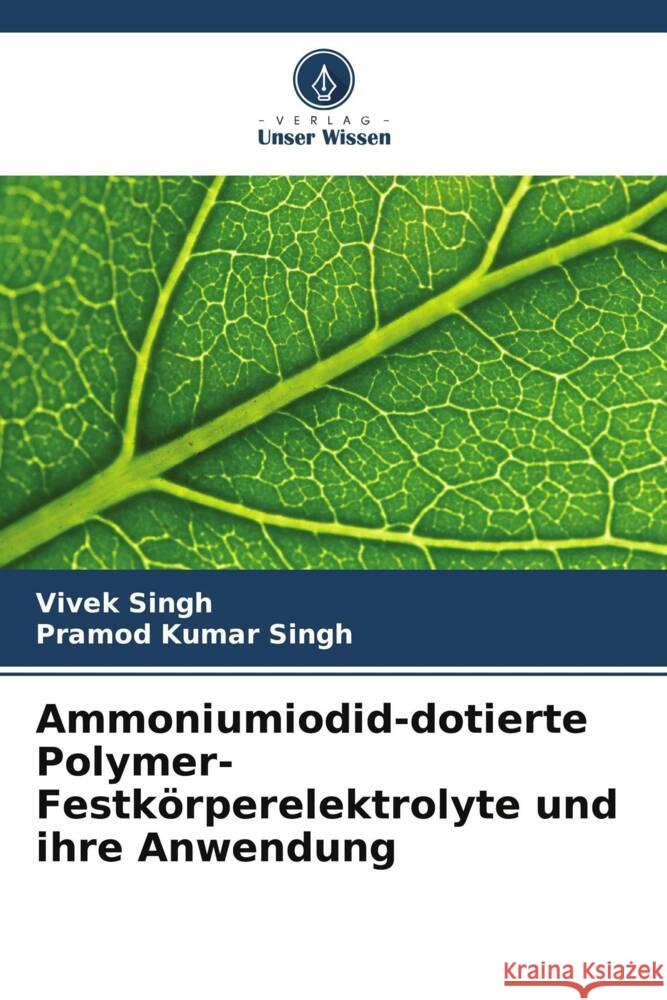 VERLAG
Unser Wissen

Vivek Singh
Pramod Kumar Singh

Ammoniumiodid-dotierte Polymer-Festkörperelektrolyte und ihre Anwendung